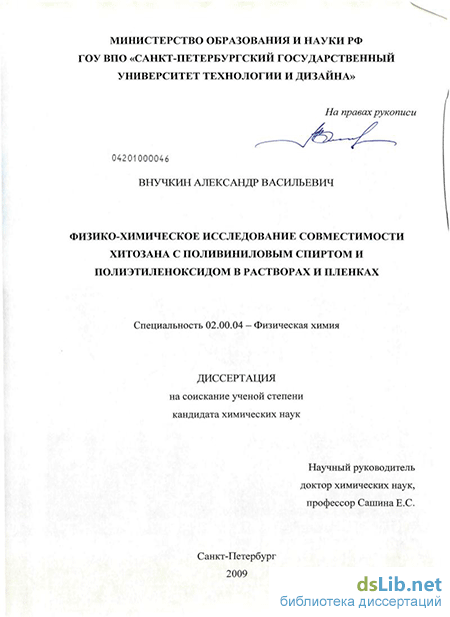 МИНИСТЕРСТВО ОБРАЗОВАНИЯ И НАУКИ РФ
ГОУ ВПО «САНКТ-ПЕТЕРБУРГСКИЙ ГОСУДАРСТВЕННЫЙ
УНИВЕРСИТЕТ ТЕХНОЛОГИИ И ДИЗАЙНА»

На правах рукописи

04201000046

ВНУЧКИН АЛЕКСАНДР ВАСИЛЬЕВИЧ

ФИЗИКО-ХИМИЧЕСКОЕ ИССЛЕДОВАНИЕ СОВМЕСТИМОСТИ
ХИТОЗАНА С ПОЛИВИНИЛОВЫМ СПИРТОМ И
ПОЛИЭТИЛЕНОКСИДОМ В РАСТВОРАХ И ПЛЕНКАХ

Специальность 02.00.04 – Физическая химия

ДИССЕРТАЦИЯ
на соискание ученой степени
кандидата химических наук

Научный руководитель
доктор химических наук,
профессор Сашина Е.С.

Санкт-Петербург
2009

dsLib.net
библиотека диссертаций